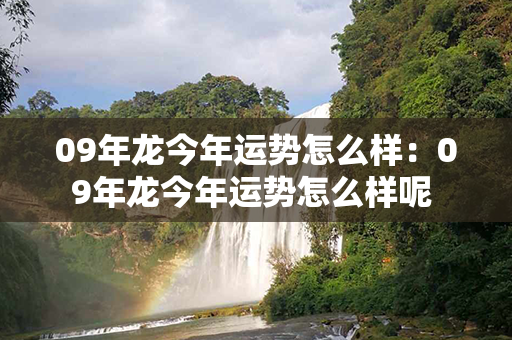 09年龙今年运势怎么样：09年龙今年运势怎么样呢